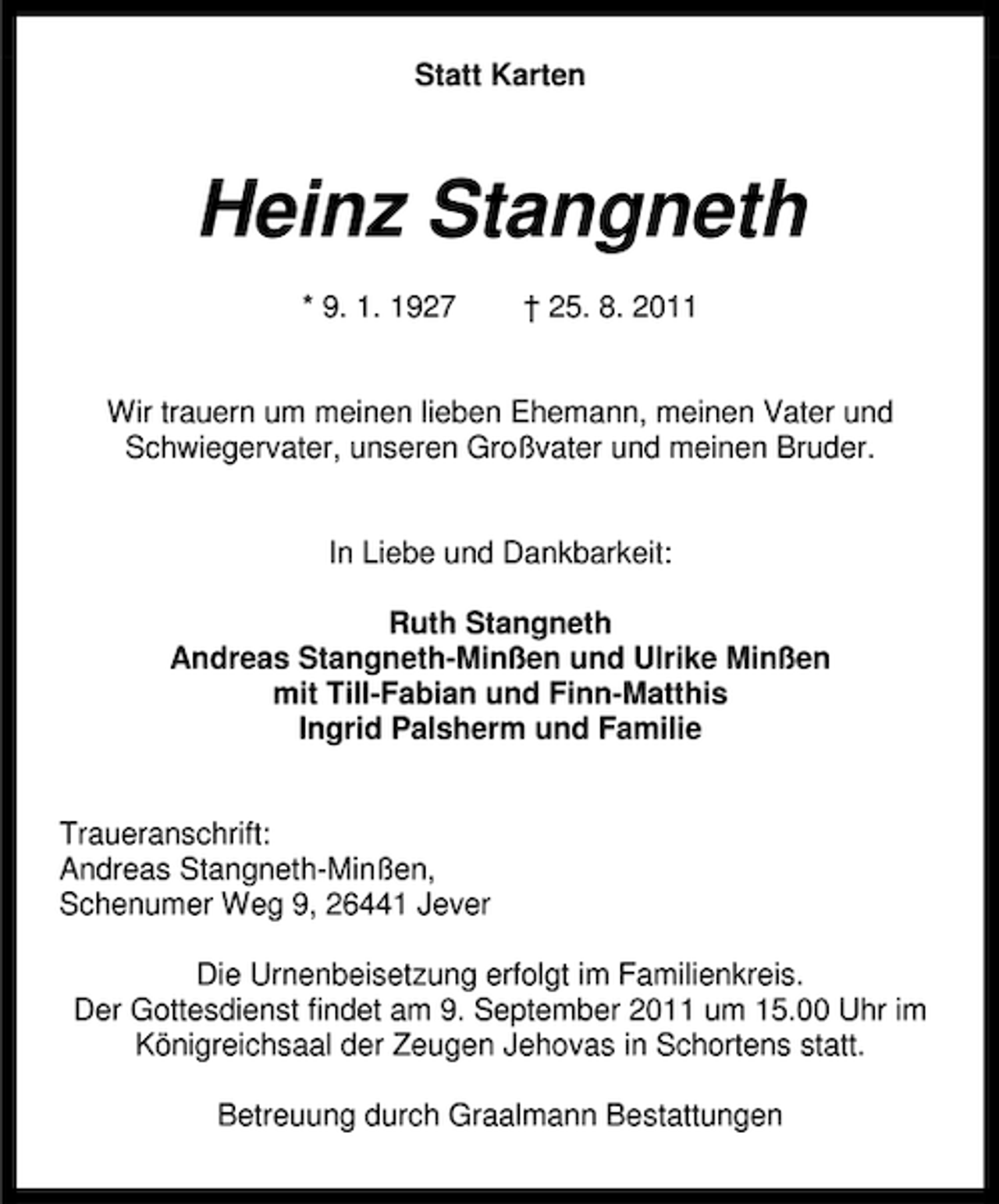 Statt Karten

Heinz Stangneth

* 9. 1. 1927 † 25. 8. 2011

Wir trauern um meinen lieben Ehemann, meinen Vater und Schwiegervater, unseren Großvater und meinen Bruder.

In Liebe und Dankbarkeit:

Ruth Stangneth
Andreas Stangneth-Minßen und Ulrike Minßen
mit Till-Fabian und Finn-Matthis
Ingrid Palsherm und Familie

Traueranschrift:
Andreas Stangneth-Minßen,
Schenumer Weg 9, 26441 Jever

Die Urnenbeisetzung erfolgt im Familienkreis.
Der Gottesdienst findet am 9. September 2011 um 15.00 Uhr im Königreichsaal der Zeugen Jehovas in Schortens statt.

Betreuung durch Graalmann Bestattungen